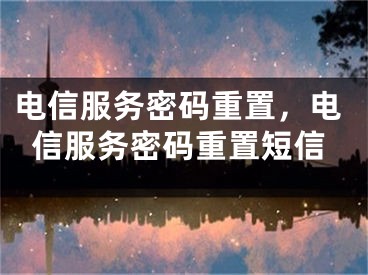 电信服务密码重置，电信服务密码重置短信